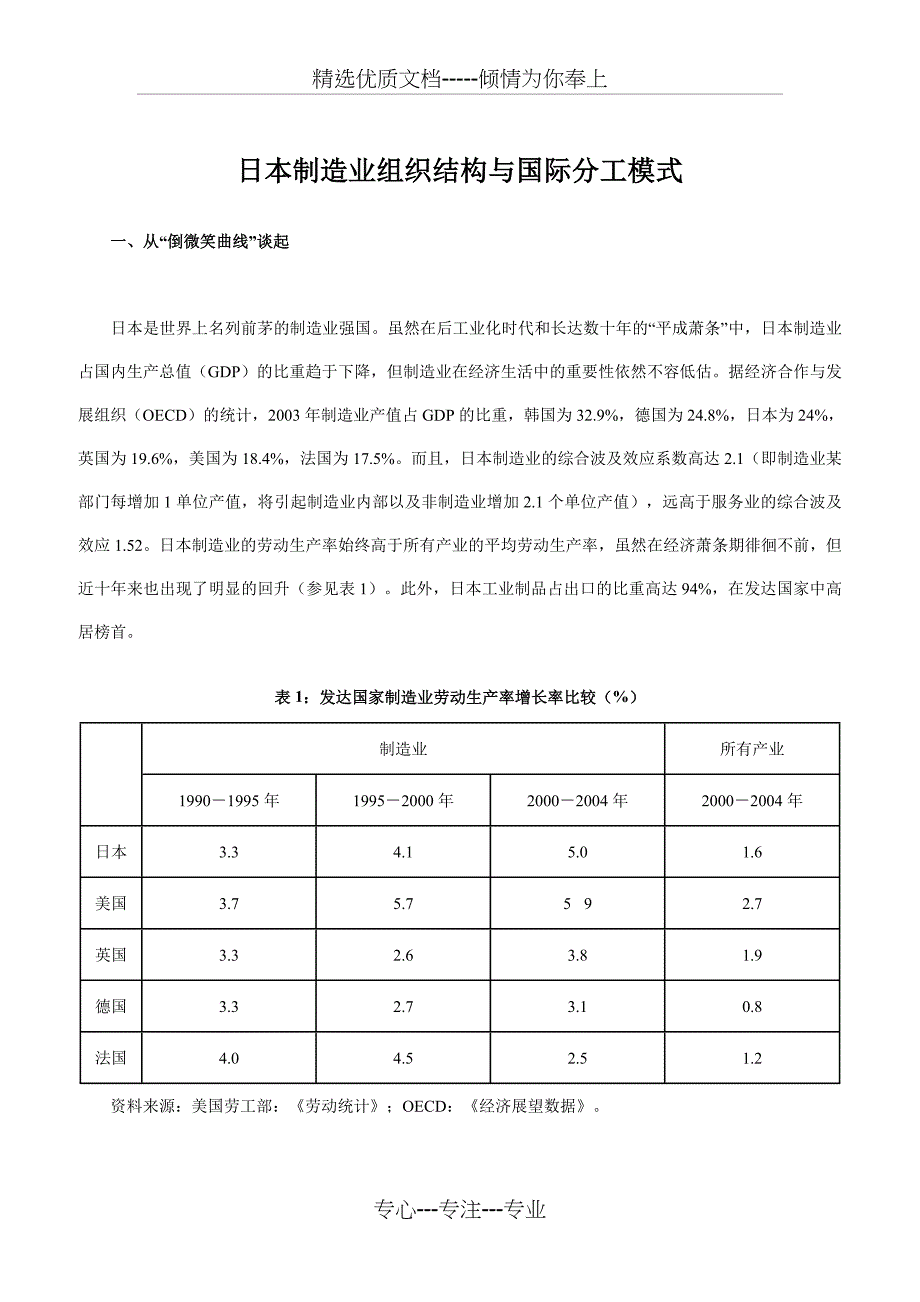 精选优质文档-----倾情为你奉上

日本制造业组织结构与国际分工模式

一、从“倒微笑曲线”谈起

日本是世界上名列前茅的制造业强国。虽然在后工业化时代和长达数十年的“平成萧条”中，日本制造业占国内生产总值（GDP）的比重趋于下降，但制造业在经济生活中的重要性依然不容低估。据经济合作与发展组织（OECD）的统计，2003 年制造业产值占 GDP 的比重，韩国为 32.9%，德国为 24.8%，日本为 24%，英国为 19.6%，美国为 18.4%，法国为 17.5%。而且，日本制造业的综合波及效应系数高达 2.1（即制造业某部门每增加 1 单位产值，将引起制造业内部以及非制造业增加 2.1 个单位产值），远高于服务业的综合波及效应 1.52。日本制造业的劳动生产率始终高于所有产业的平均劳动生产率，虽然在经济萧条期徘徊不前，但近十年来也出现了明显的回升（参见表 1）。此外，日本工业制品占出口的比重高达 94%，在发达国家中高居榜首。

表 1：发达国家制造业劳动生产率增长率比较（%）

| | 制造业 | | | 所有产业 |
|---|---|---|---|---|
| | 1990－1995 年 | 1995－2000 年 | 2000－2004 年 | 2000－2004 年 |
| 日本 | 3.3 | 4.1 | 5.0 | 1.6 |
| 美国 | 3.7 | 5.7 | 5 9 | 2.7 |
| 英国 | 3.3 | 2.6 | 3.8 | 1.9 |
| 德国 | 3.3 | 2.7 | 3.1 | 0.8 |
| 法国 | 4.0 | 4.5 | 2.5 | 1.2 |

资料来源：美国劳工部：《劳动统计》；OECD：《经济展望数据》。

专心---专注---专业